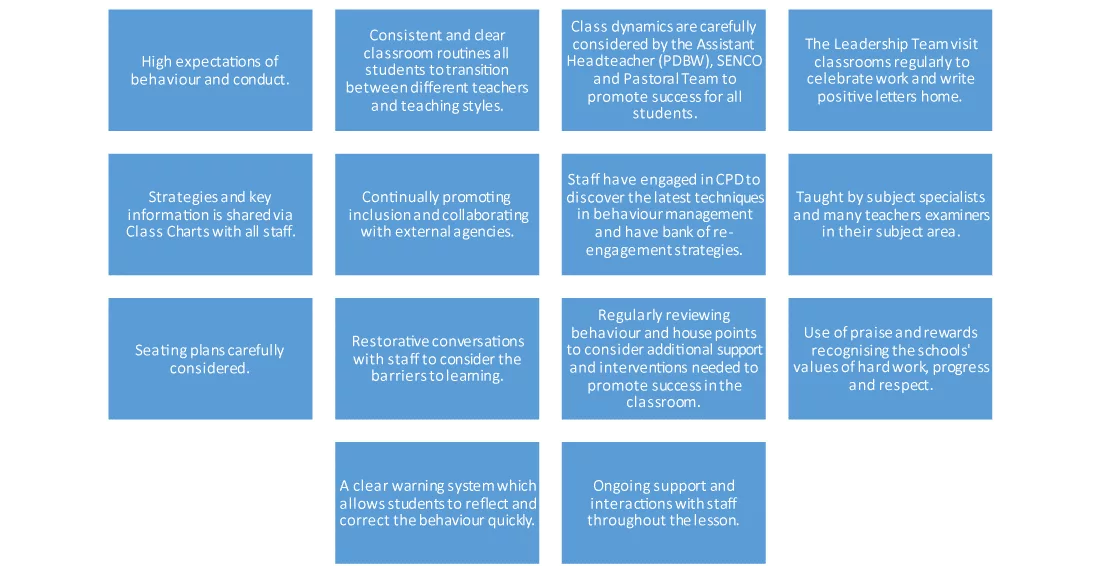 High expectations of behaviour and conduct.

Consistent and clear classroom routines all students to transition between different teachers and teaching styles.

Class dynamics are carefully considered by the Assistant Headteacher (PDBW), SENCO and Pastoral Team to promote success for all students.

The Leadership Team visit classrooms regularly to celebrate work and write positive letters home.

Strategies and key information is shared via Class Charts with all staff.

Continually promoting inclusion and collaborating with external agencies.

Staff have engaged in CPD to discover the latest techniques in behaviour management and have bank of re-engagement strategies.

Taught by subject specialists and many teachers examiners in their subject area.

Seating plans carefully considered.

Restorative conversations with staff to consider the barriers to learning.

Regularly reviewing behaviour and house points to consider additional support and interventions needed to promote success in the classroom.

Use of praise and rewards recognising the schools' values of hard work, progress and respect.

A clear warning system which allows students to reflect and correct the behaviour quickly.

Ongoing support and interactions with staff throughout the lesson.